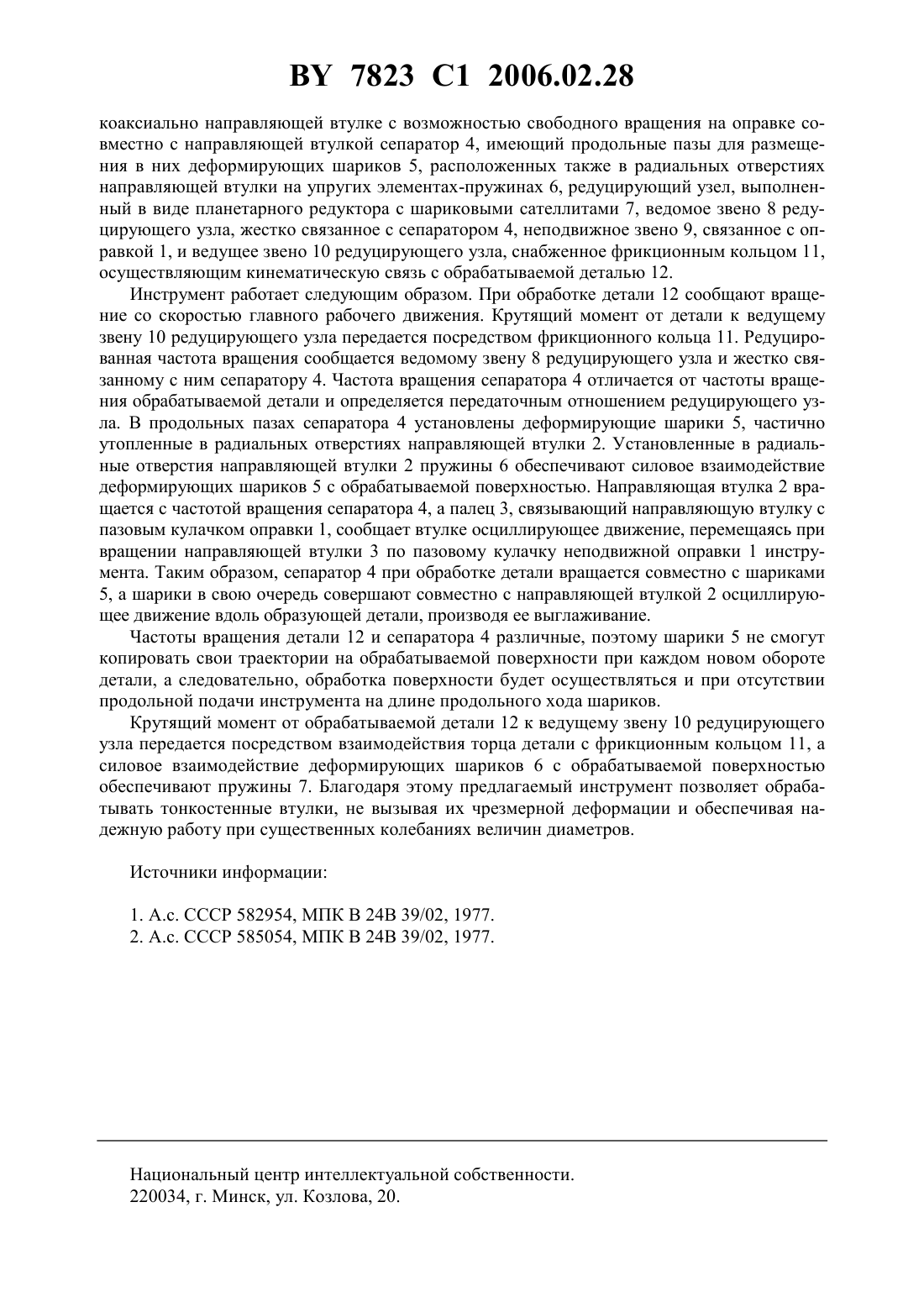 BY 7823 C1 2006.02.28

коаксиально направляющей втулке с возможностью свободного вращения на оправке совместно с направляющей втулкой сепаратор 4, имеющий продольные пазы для размещения в них деформирующих шариков 5, расположенных также в радиальных отверстиях направляющей втулки на упругих элементах-пружинах 6, редуцирующий узел, выполненный в виде планетарного редуктора с шариковыми сателлитами 7, ведомое звено 8 редуцирующего узла, жестко связанное с сепаратором 4, неподвижное звено 9, связанное с оправкой 1, и ведущее звено 10 редуцирующего узла, снабженное фрикционным кольцом 11, осуществляющим кинематическую связь с обрабатываемой деталью 12.

Инструмент работает следующим образом. При обработке детали 12 сообщают вращение со скоростью главного рабочего движения. Крутящий момент от детали к ведущему звену 10 редуцирующего узла передается посредством фрикционного кольца 11. Редуцированная частота вращения сообщается ведомому звену 8 редуцирующего узла и жестко связанному с ним сепаратору 4. Частота вращения сепаратора 4 отличается от частоты вращения обрабатываемой детали и определяется передаточным отношением редуцирующего узла. В продольных пазах сепаратора 4 установлены деформирующие шарики 5, частично утопленные в радиальных отверстиях направляющей втулки 2. Установленные в радиальные отверстия направляющей втулки 2 пружины 6 обеспечивают силовое взаимодействие деформирующих шариков 5 с обрабатываемой поверхностью. Направляющая втулка 2 вращается с частотой вращения сепаратора 4, а палец 3, связывающий направляющую втулку с пазовым кулачком оправки 1, сообщает втулке осциллирующее движение, перемещаясь при вращении направляющей втулки 3 по пазовому кулачку неподвижной оправки 1 инструмента. Таким образом, сепаратор 4 при обработке детали вращается совместно с шариками 5, а шарики в свою очередь совершают совместно с направляющей втулкой 2 осциллирующее движение вдоль образующей детали, производя ее выглаживание.

Частоты вращения детали 12 и сепаратора 4 различные, поэтому шарики 5 не смогут копировать свои траектории на обрабатываемой поверхности при каждом новом обороте детали, а следовательно, обработка поверхности будет осуществляться и при отсутствии продольной подачи инструмента на длине продольного хода шариков.

Крутящий момент от обрабатываемой детали 12 к ведущему звену 10 редуцирующего узла передается посредством взаимодействия торца детали с фрикционным кольцом 11, а силовое взаимодействие деформирующих шариков 6 с обрабатываемой поверхностью обеспечивают пружины 7. Благодаря этому предлагаемый инструмент позволяет обрабатывать тонкостенные втулки, не вызывая их чрезмерной деформации и обеспечивая надежную работу при существенных колебаниях величин диаметров.

Источники информации:

1. А.с. СССР 582954, МПК В 24В 39/02, 1977.
2. А.с. СССР 585054, МПК В 24В 39/02, 1977.

Национальный центр интеллектуальной собственности.
220034, г. Минск, ул. Козлова, 20.